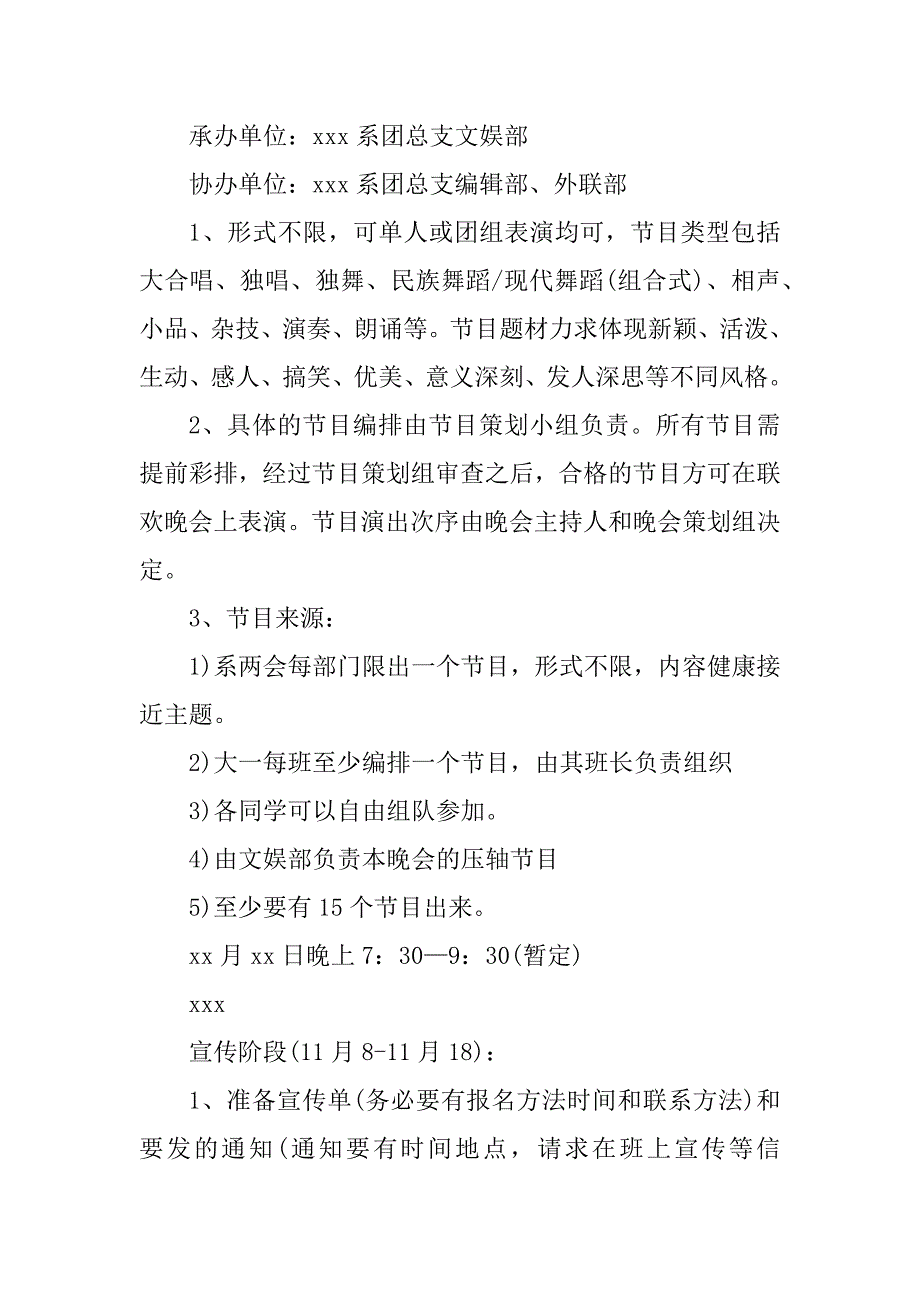 承办单位：xxx 系团总支文娱部

协办单位：xxx 系团总支编辑部、外联部

1、形式不限，可单人或团组表演均可，节目类型包括大合唱、独唱、独舞、民族舞蹈/现代舞蹈(组合式)、相声、小品、杂技、演奏、朗诵等。节目题材力求体现新颖、活泼、生动、感人、搞笑、优美、意义深刻、发人深思等不同风格。

2、具体的节目编排由节目策划小组负责。所有节目需提前彩排，经过节目策划组审查之后，合格的节目方可在联欢晚会上表演。节目演出次序由晚会主持人和晚会策划组决定。

3、节目来源：

1)系两会每部门限出一个节目，形式不限，内容健康接近主题。

2)大一每班至少编排一个节目，由其班长负责组织

3)各同学可以自由组队参加。

4)由文娱部负责本晚会的压轴节目

5)至少要有 15 个节目出来。

xx 月 xx 日晚上 7：30—9：30(暂定)

xxx

宣传阶段(11 月 8-11 月 18)：

1、准备宣传单(务必要有报名方法时间和联系方法)和要发的通知(通知要有时间地点，请求在班上宣传等信